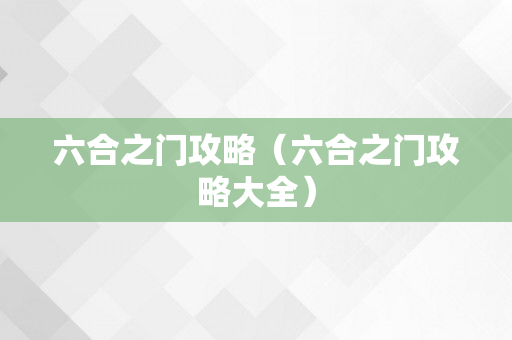 六合之门攻略（六合之门攻略大全）